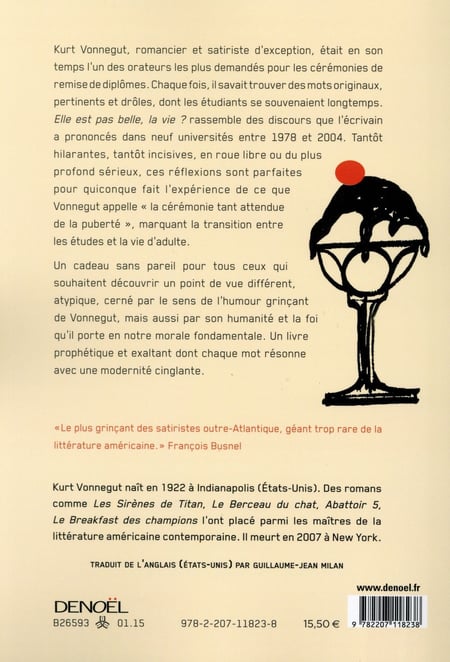 Kurt Vonnegut, romancier et satiriste d'exception, était en son temps l'un des orateurs les plus demandés pour les cérémonies de remise de diplômes. Chaque fois, il savait trouver des mots originaux, pertinents et drôles, dont les étudiants se souvenaient longtemps. Elle est pas belle, la vie ? rassemble des discours que l'écrivain a prononcés dans neuf universités entre 1978 et 2004. Tantôt hilarantes, tantôt incisives, en roue libre ou du plus profond sérieux, ces réflexions sont parfaites pour quiconque fait l'expérience de ce que Vonnegut appelle « la cérémonie tant attendue de la puberté », marquant la transition entre les études et la vie d'adulte.

Un cadeau sans pareil pour tous ceux qui souhaitent découvrir un point de vue différent, atypique, cerné par le sens de l'humour grinçant de Vonnegut, mais aussi par son humanité et la foi qu'il porte en notre morale fondamentale. Un livre prophétique et exaltant dont chaque mot résonne avec une modernité cinglante.

«Le plus grinçant des satiristes outre-Atlantique, géant trop rare de la littérature américaine.» François Busnel

Kurt Vonnegut naît en 1922 à Indianapolis (États-Unis). Des romans comme Les Sirènes de Titan, Le Berceau du chat, Abattoir 5, Le Breakfast des champions l'ont placé parmi les maîtres de la littérature américaine contemporaine. Il meurt en 2007 à New York.

TRADUIT DE L'ANGLAIS (ÉTATS-UNIS) PAR GUILLAUME-JEAN MILAN

www.denoel.fr

DENOËL

B26593 01.15 978-2-207-11823-8 15,50 €

9 782207 118238